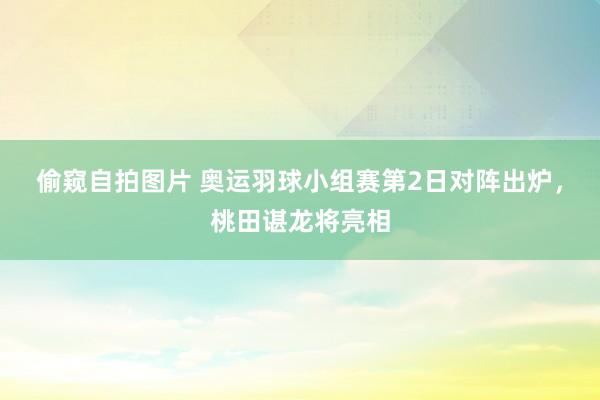 偷窥自拍图片 奥运羽球小组赛第2日对阵出炉，桃田谌龙将亮相